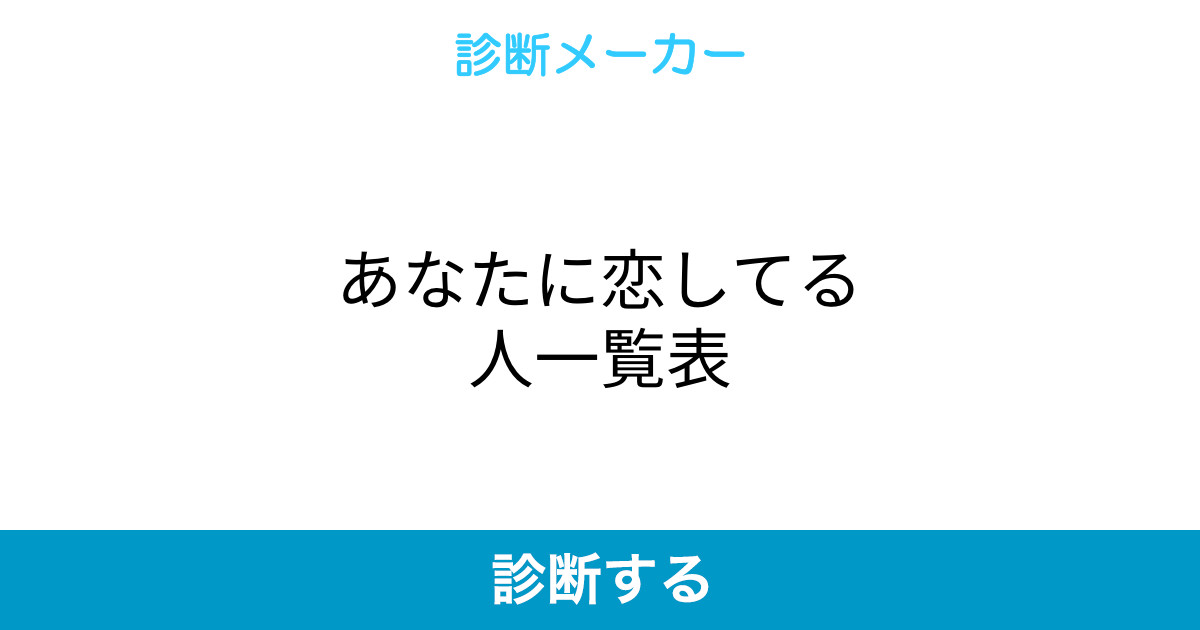 診断メーカー

あなたに恋してる
人一覧表

診断する